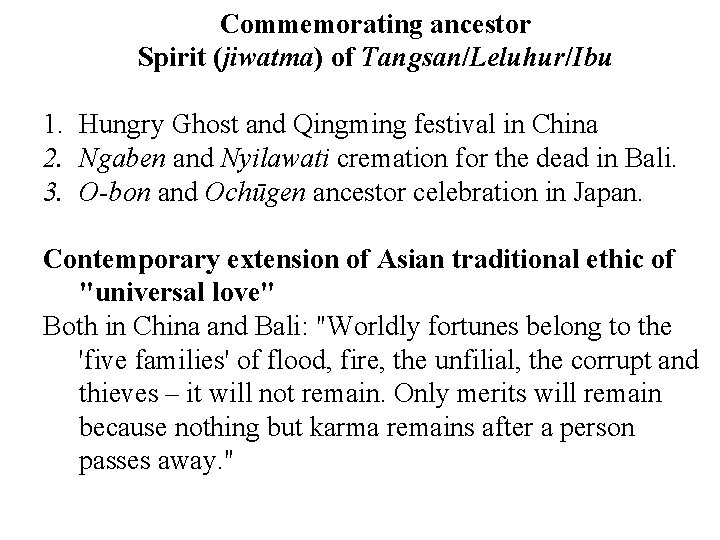 Commemorating ancestor
Spirit (jiwatma) of Tangsan/Leluhur/Ibu

1. Hungry Ghost and Qingming festival in China
2. Ngaben and Nyilawati cremation for the dead in Bali.
3. O-bon and Ochūgen ancestor celebration in Japan.

Contemporary extension of Asian traditional ethic of "universal love"
Both in China and Bali: "Worldly fortunes belong to the 'five families' of flood, fire, the unfilial, the corrupt and thieves – it will not remain. Only merits will remain because nothing but karma remains after a person passes away."